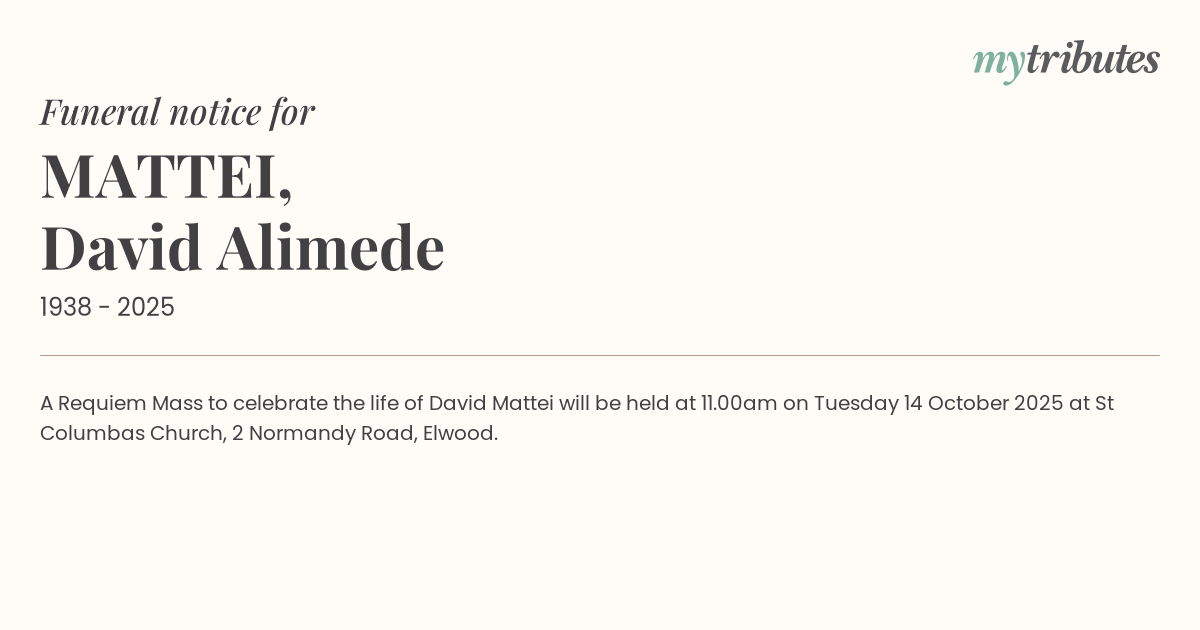 mytributes

Funeral notice for

MATTEI,
David Alimede

1938 - 2025

A Requiem Mass to celebrate the life of David Mattei will be held at 11.00am on Tuesday 14 October 2025 at St Columbas Church, 2 Normandy Road, Elwood.